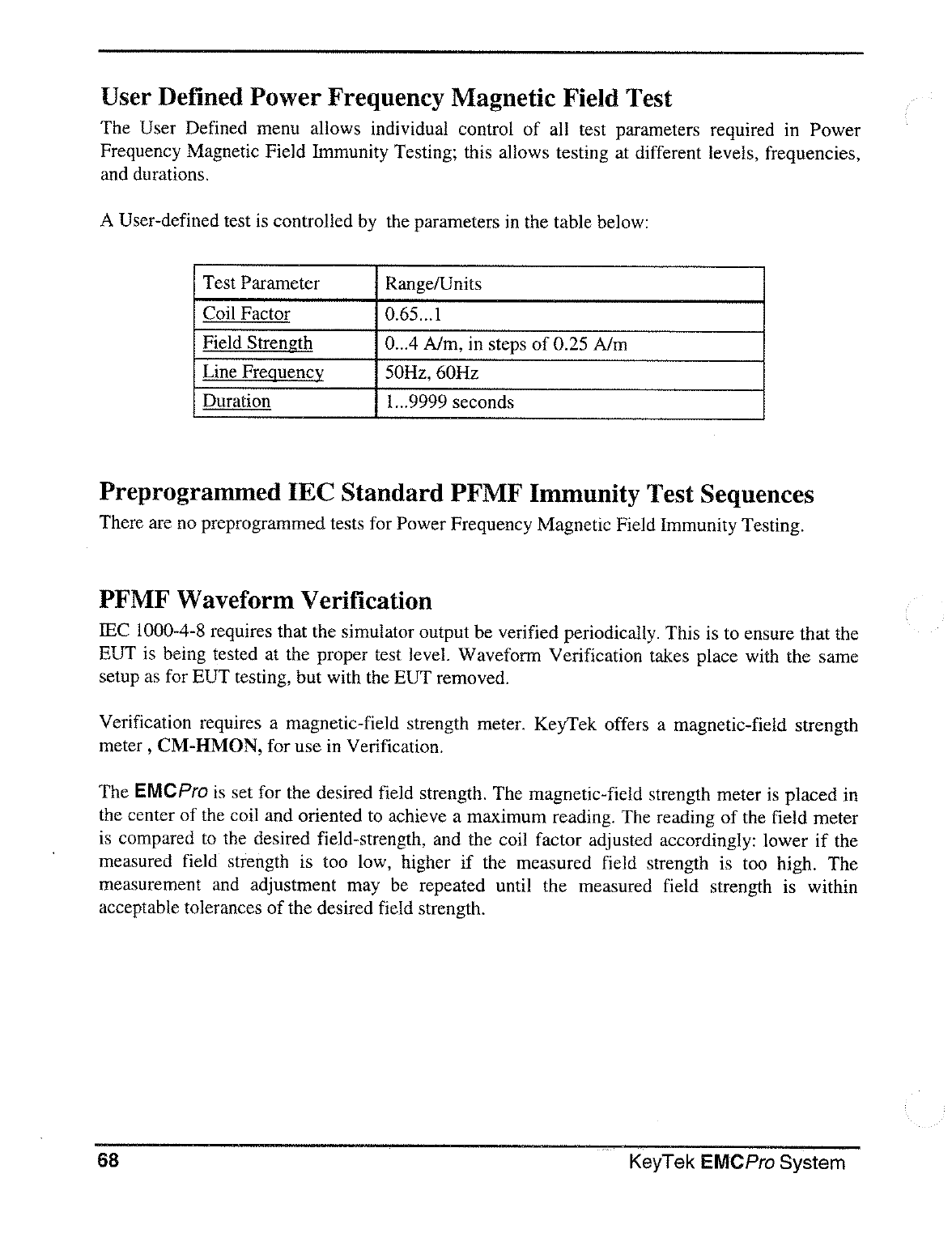 User Defined Power Frequency Magnetic Field Test

The User Defined menu allows individual control of all test parameters required in Power Frequency Magnetic Field Immunity Testing; this allows testing at different levels, frequencies, and durations.

A User-defined test is controlled by the parameters in the table below:

| Test Parameter | Range/Units |
|---|---|
| Coil Factor | 0.65...1 |
| Field Strength | 0...4 A/m, in steps of 0.25 A/m |
| Line Frequency | 50Hz, 60Hz |
| Duration | 1...9999 seconds |

Preprogrammed IEC Standard PFMF Immunity Test Sequences

There are no preprogrammed tests for Power Frequency Magnetic Field Immunity Testing.

PFMF Waveform Verification

IEC 1000-4-8 requires that the simulator output be verified periodically. This is to ensure that the EUT is being tested at the proper test level. Waveform Verification takes place with the same setup as for EUT testing, but with the EUT removed.

Verification requires a magnetic-field strength meter. KeyTek offers a magnetic-field strength meter , CM-HMON, for use in Verification.

The EMCPro is set for the desired field strength. The magnetic-field strength meter is placed in the center of the coil and oriented to achieve a maximum reading. The reading of the field meter is compared to the desired field-strength, and the coil factor adjusted accordingly: lower if the measured field strength is too low, higher if the measured field strength is too high. The measurement and adjustment may be repeated until the measured field strength is within acceptable tolerances of the desired field strength.

68 KeyTek EMCPro System